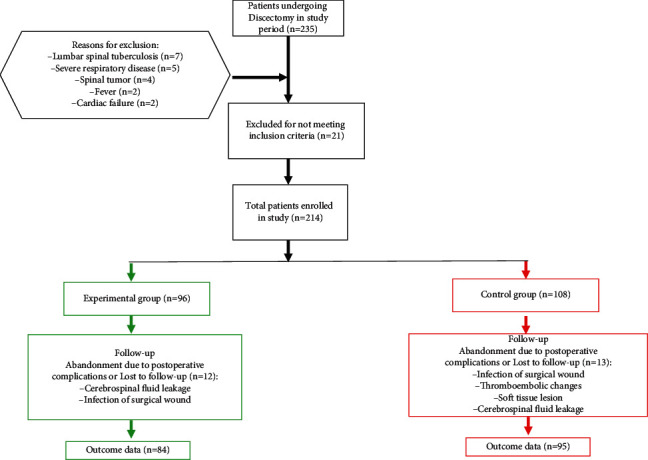 Patients undergoing Discectomy in study period (n=235)

Reasons for exclusion:
–Lumbar spinal tuberculosis (n=7)
–Severe respiratory disease (n=5)
–Spinal tumor (n=4)
–Fever (n=2)
–Cardiac failure (n=2)

Excluded for not meeting inclusion criteria (n=21)

Total patients enrolled in study (n=214)

Experimental group (n=96)

Follow-up
Abandonment due to postoperative complications or Lost to follow-up (n=12):
–Cerebrospinal fluid leakage
–Infection of surgical wound

Outcome data (n=84)

Control group (n=108)

Follow-up
Abandonment due to postoperative complications or Lost to follow-up (n=13):
–Infection of surgical wound
–Thromboembolic changes
–Soft tissue lesion
–Cerebrospinal fluid leakage

Outcome data (n=95)